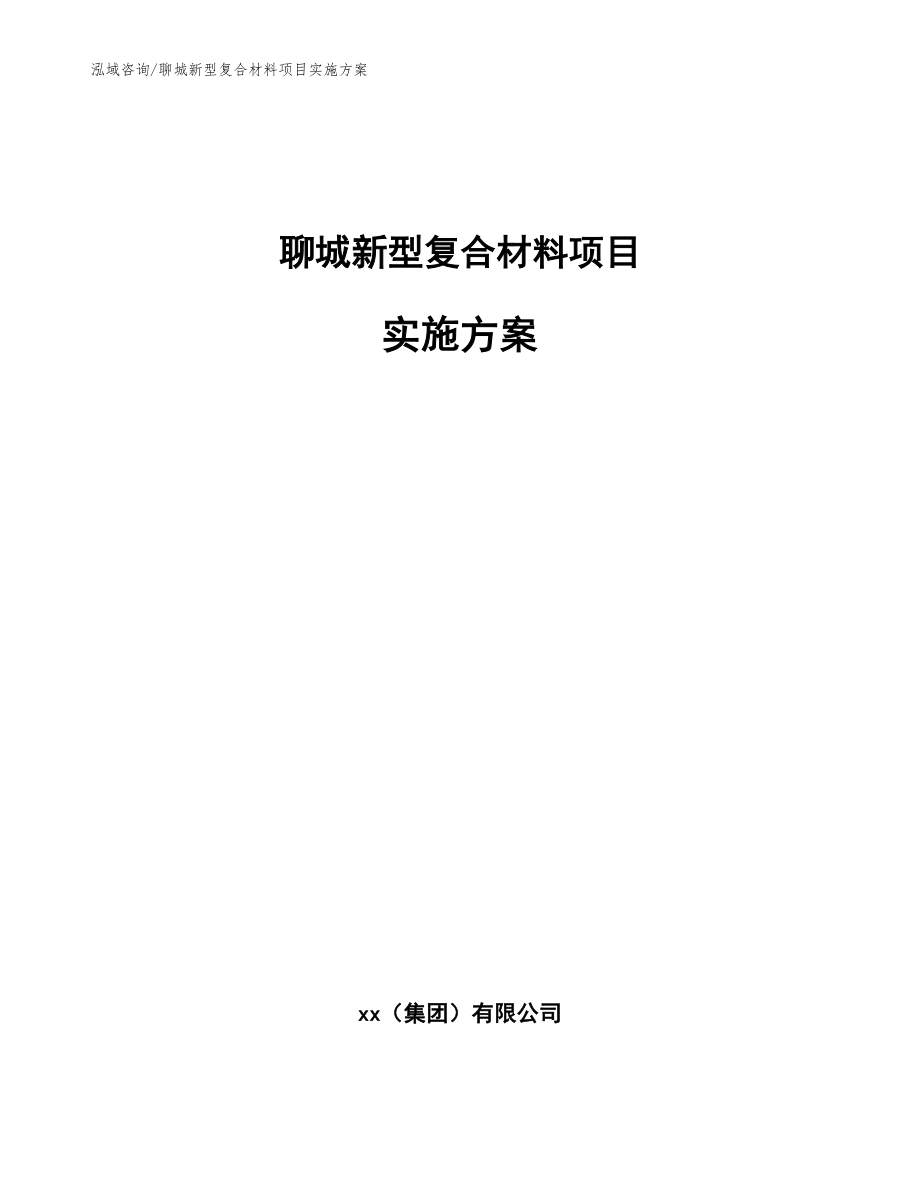 泓域咨询/聊城新型复合材料项目实施方案

聊城新型复合材料项目

实施方案

xx（集团）有限公司